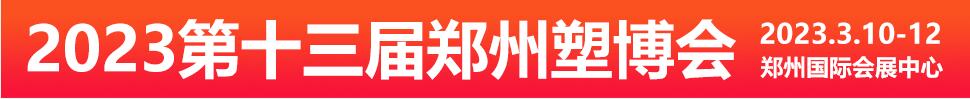 2023第十三届郑州塑博会

2023.3.10-12
郑州国际会展中心